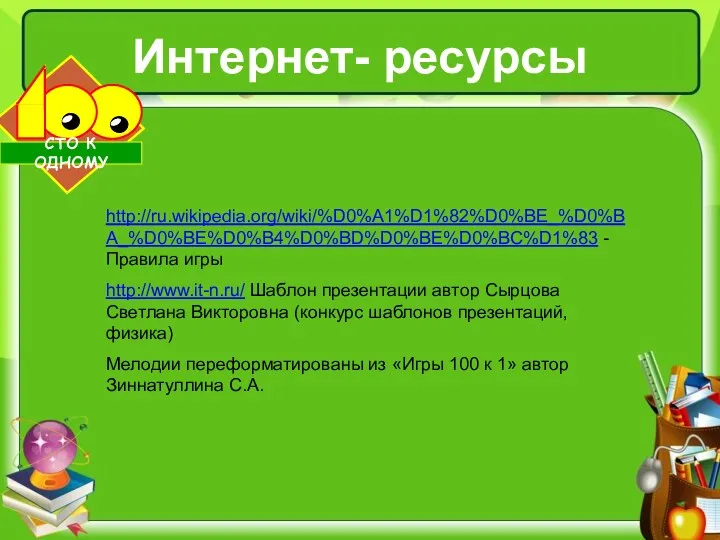 Интернет- ресурсы

100

СТО К ОДНОМУ

http://ru.wikipedia.org/wiki/%D0%A1%D1%82%D0%BE_%D0%BA_%D0%BE%D0%B4%D0%BD%D0%BE%D0%BC%D1%83 - Правила игры

http://www.it-n.ru/ Шаблон презентации автор Сырцова Светлана Викторовна (конкурс шаблонов презентаций, физика)

Мелодии переформатированы из «Игры 100 к 1» автор Зиннатуллина С.А.